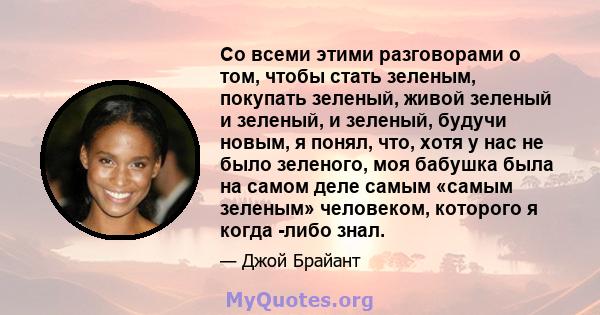 Со всеми этими разговорами о том, чтобы стать зеленым, покупать зеленый, живой зеленый и зеленый, и зеленый, будучи новым, я понял, что, хотя у нас не было зеленого, моя бабушка была на самом деле самым «самым зеленым» человеком, которого я когда -либо знал.

— Джой Брайант

MyQuotes.org